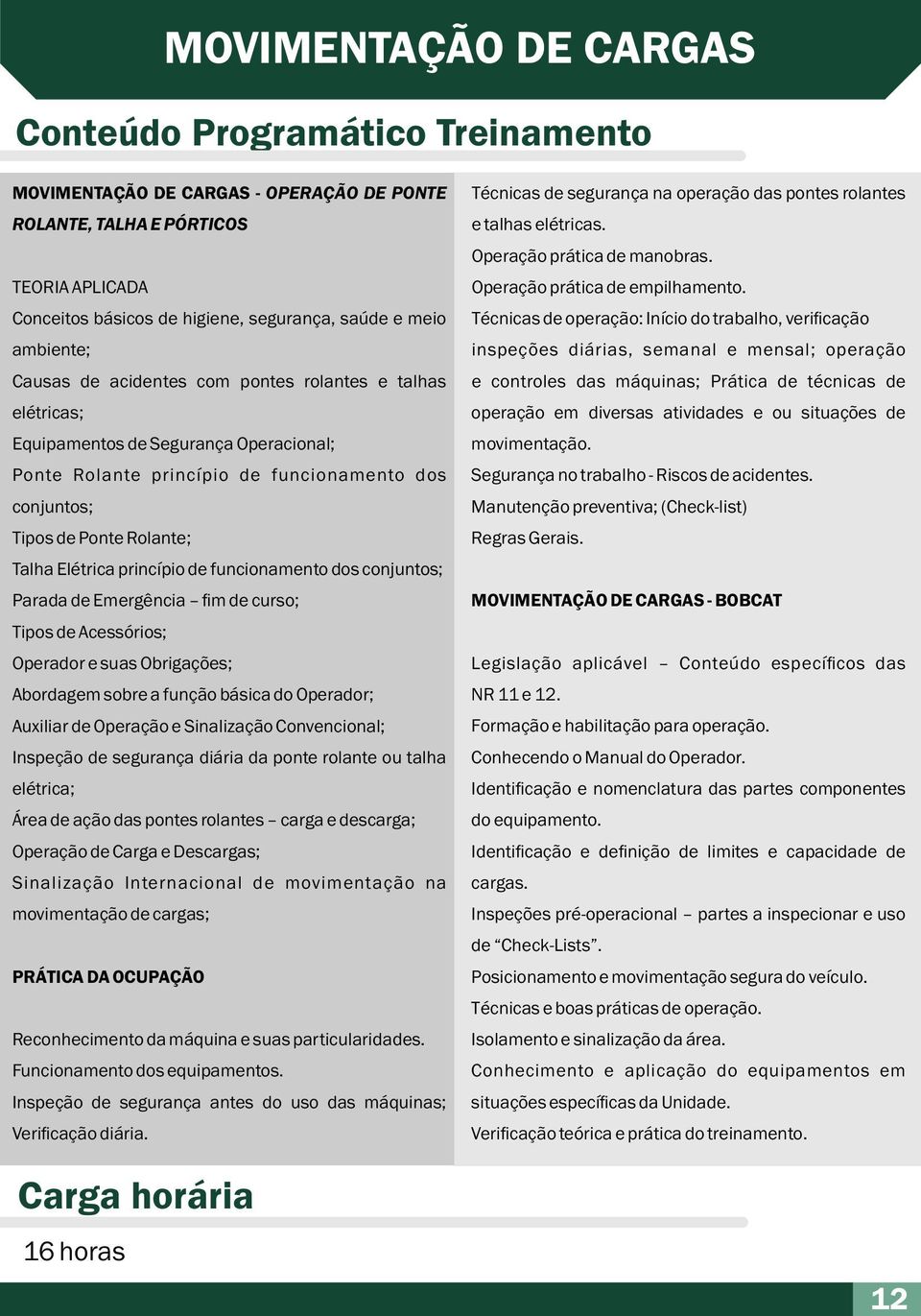 MOVIMENTAÇÃO DE CARGAS

Conteúdo Programático Treinamento

MOVIMENTAÇÃO DE CARGAS - OPERAÇÃO DE PONTE ROLANTE, TALHA E PÓRTICOS

TEORIA APLICADA
Conceitos básicos de higiene, segurança, saúde e meio ambiente;
Causas de acidentes com pontes rolantes e talhas elétricas;
Equipamentos de Segurança Operacional;
Ponte Rolante princípio de funcionamento dos conjuntos;
Tipos de Ponte Rolante;
Talha Elétrica princípio de funcionamento dos conjuntos;
Parada de Emergência – fim de curso;
Tipos de Acessórios;
Operador e suas Obrigações;
Abordagem sobre a função básica do Operador;
Auxiliar de Operação e Sinalização Convencional;
Inspeção de segurança diária da ponte rolante ou talha elétrica;
Área de ação das pontes rolantes – carga e descarga;
Operação de Carga e Descargas;
Sinalização Internacional de movimentação na movimentação de cargas;

PRÁTICA DA OCUPAÇÃO

Reconhecimento da máquina e suas particularidades.
Funcionamento dos equipamentos.
Inspeção de segurança antes do uso das máquinas; Verificação diária.

Técnicas de segurança na operação das pontes rolantes e talhas elétricas.
Operação prática de manobras.
Operação prática de empilhamento.
Técnicas de operação: Início do trabalho, verificação inspeções diárias, semanal e mensal; operação e controles das máquinas; Prática de técnicas de operação em diversas atividades e ou situações de movimentação.
Segurança no trabalho - Riscos de acidentes.
Manutenção preventiva; (Check-list)
Regras Gerais.

MOVIMENTAÇÃO DE CARGAS - BOBCAT

Legislação aplicável – Conteúdo específicos das NR 11 e 12.
Formação e habilitação para operação.
Conhecendo o Manual do Operador.
Identificação e nomenclatura das partes componentes do equipamento.
Identificação e definição de limites e capacidade de cargas.
Inspeções pré-operacional – partes a inspecionar e uso de “Check-Lists”.
Posicionamento e movimentação segura do veículo.
Técnicas e boas práticas de operação.
Isolamento e sinalização da área.
Conhecimento e aplicação do equipamentos em situações específicas da Unidade.
Verificação teórica e prática do treinamento.

Carga horária

16 horas

12